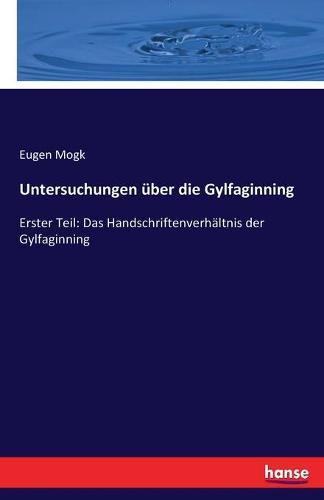 Eugen Mogk

Untersuchungen über die Gylfaginning

Erster Teil: Das Handschriftenverhältnis der Gylfaginning

hanse